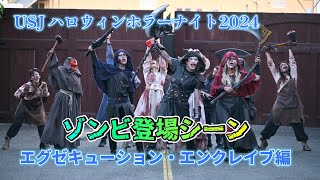 USJ ハロウィンホラーナイト2024

ゾンビ登場シーン

エグゼキューション・エンクレイブ編